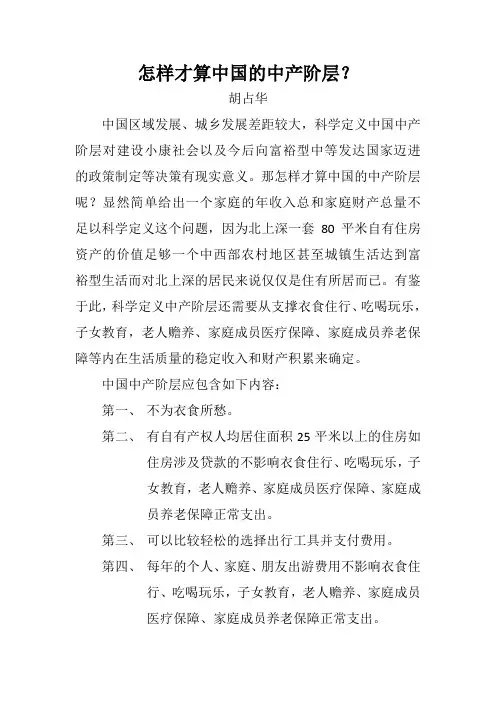 怎样才算中国的中产阶层？

胡占华

中国区域发展、城乡发展差距较大，科学定义中国中产阶层对建设小康社会以及今后向富裕型中等发达国家迈进的政策制定等决策有现实意义。那怎样才算中国的中产阶层呢？显然简单给出一个家庭的年收入总和家庭财产总量不足以科学定义这个问题，因为北上深一套 80 平米自有住房资产的价值足够一个中西部农村地区甚至城镇生活达到富裕型生活而对北上深的居民来说仅仅是住有所居而已。有鉴于此，科学定义中产阶层还需要从支撑衣食住行、吃喝玩乐，子女教育，老人赡养、家庭成员医疗保障、家庭成员养老保障等内在生活质量的稳定收入和财产积累来确定。

中国中产阶层应包含如下内容：

第一、 不为衣食所愁。

第二、 有自有产权人均居住面积 25 平米以上的住房如住房涉及贷款的不影响衣食住行、吃喝玩乐，子女教育，老人赡养、家庭成员医疗保障、家庭成员养老保障正常支出。

第三、 可以比较轻松的选择出行工具并支付费用。

第四、 每年的个人、家庭、朋友出游费用不影响衣食住行、吃喝玩乐，子女教育，老人赡养、家庭成员医疗保障、家庭成员养老保障正常支出。